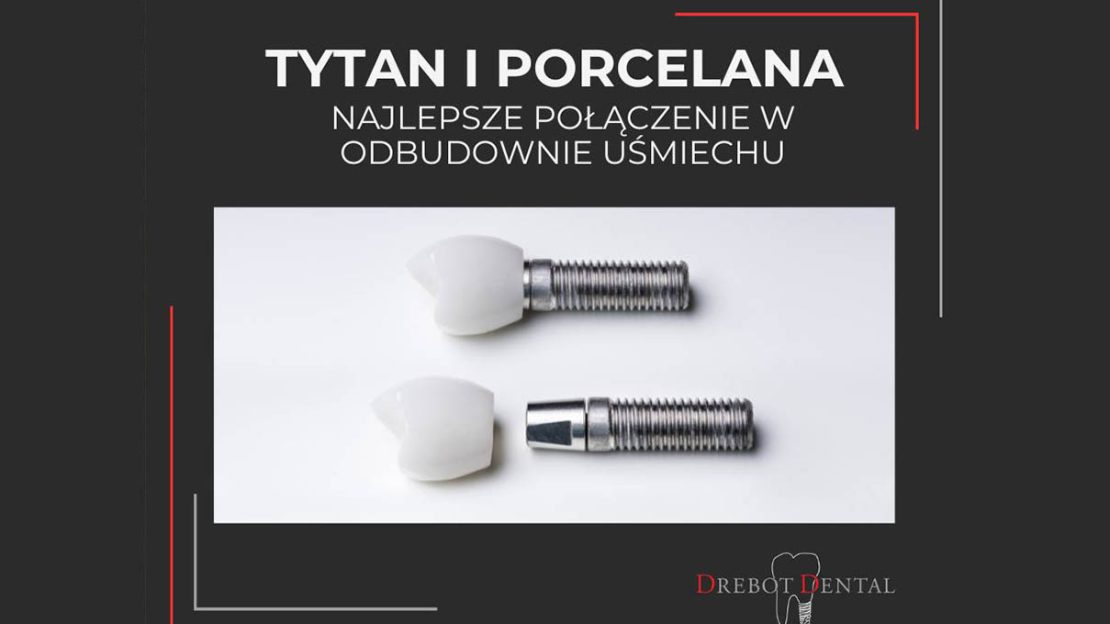 TYTAN I PORCELANA
NAJLEPSZE POŁĄCZENIE W ODBUDOWNIE UŚMIECHU

DREBOT DENTAL